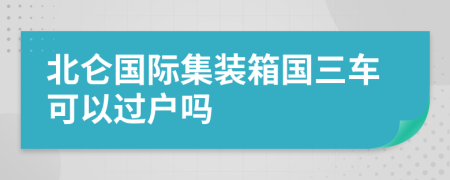 北仑国际集装箱国三车可以过户吗